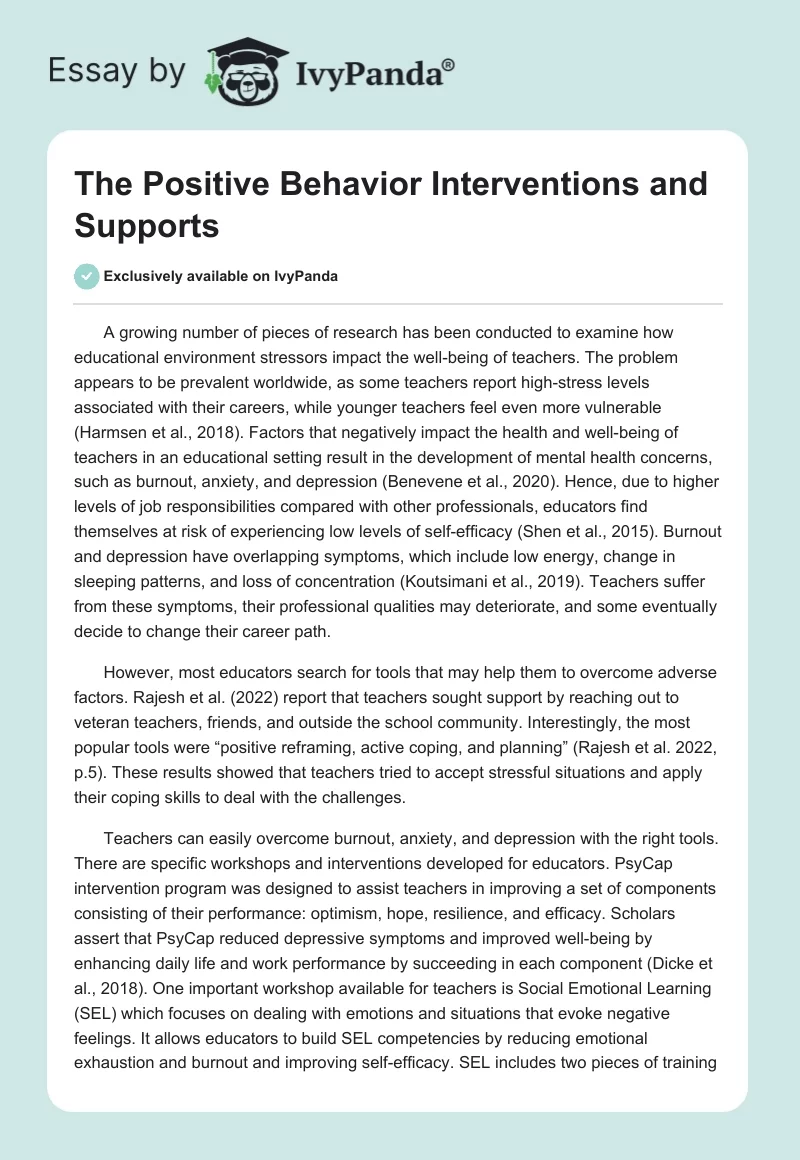 Essay by IvyPanda®

The Positive Behavior Interventions and Supports

Exclusively available on IvyPanda

A growing number of pieces of research has been conducted to examine how educational environment stressors impact the well-being of teachers. The problem appears to be prevalent worldwide, as some teachers report high-stress levels associated with their careers, while younger teachers feel even more vulnerable (Harmsen et al., 2018). Factors that negatively impact the health and well-being of teachers in an educational setting result in the development of mental health concerns, such as burnout, anxiety, and depression (Benevene et al., 2020). Hence, due to higher levels of job responsibilities compared with other professionals, educators find themselves at risk of experiencing low levels of self-efficacy (Shen et al., 2015). Burnout and depression have overlapping symptoms, which include low energy, change in sleeping patterns, and loss of concentration (Koutsimani et al., 2019). Teachers suffer from these symptoms, their professional qualities may deteriorate, and some eventually decide to change their career path.

However, most educators search for tools that may help them to overcome adverse factors. Rajesh et al. (2022) report that teachers sought support by reaching out to veteran teachers, friends, and outside the school community. Interestingly, the most popular tools were “positive reframing, active coping, and planning” (Rajesh et al. 2022, p.5). These results showed that teachers tried to accept stressful situations and apply their coping skills to deal with the challenges.

Teachers can easily overcome burnout, anxiety, and depression with the right tools. There are specific workshops and interventions developed for educators. PsyCap intervention program was designed to assist teachers in improving a set of components consisting of their performance: optimism, hope, resilience, and efficacy. Scholars assert that PsyCap reduced depressive symptoms and improved well-being by enhancing daily life and work performance by succeeding in each component (Dicke et al., 2018). One important workshop available for teachers is Social Emotional Learning (SEL) which focuses on dealing with emotions and situations that evoke negative feelings. It allows educators to build SEL competencies by reducing emotional exhaustion and burnout and improving self-efficacy. SEL includes two pieces of training